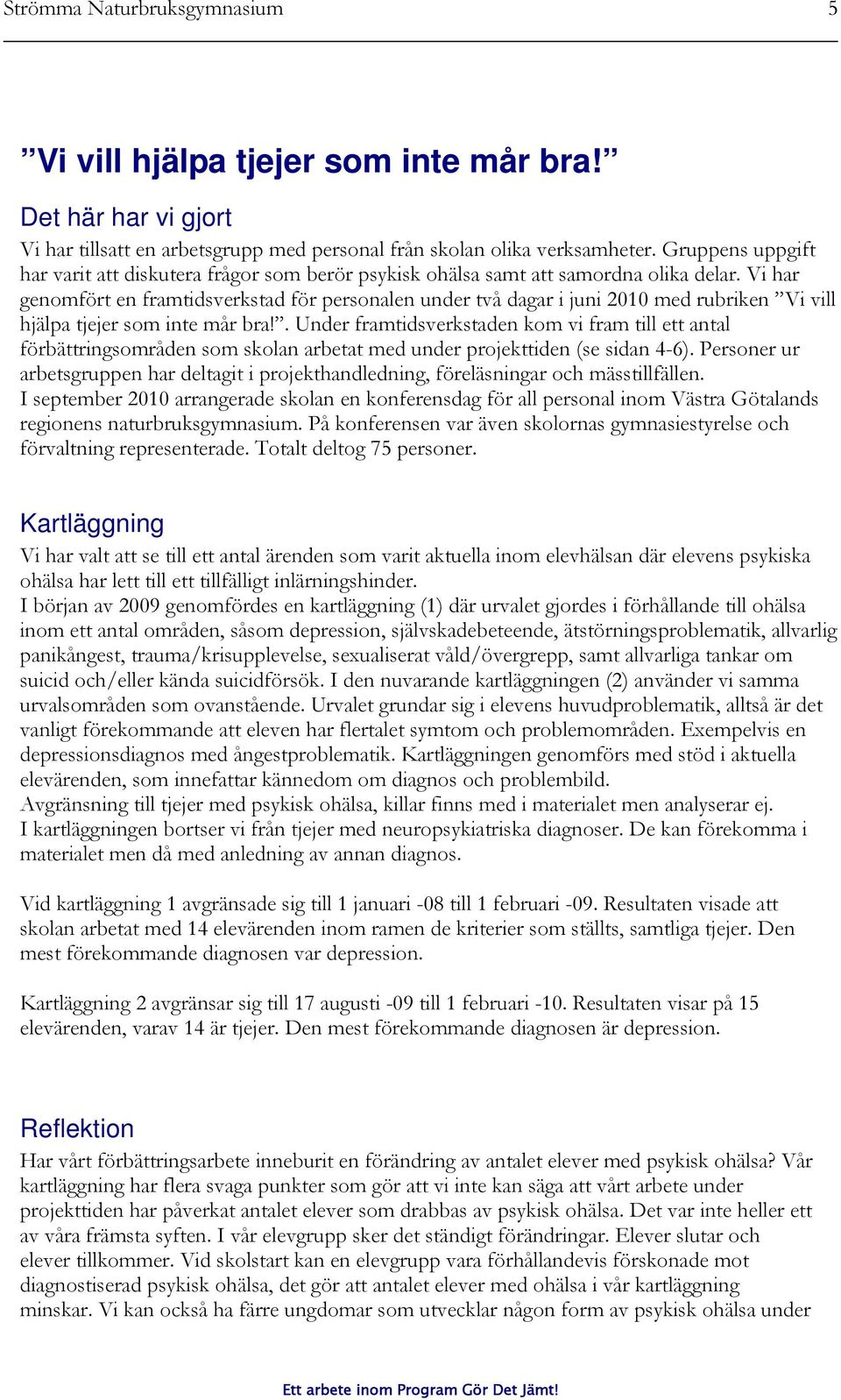 Strömma Naturbruksgymnasium 5

”Vi vill hjälpa tjejer som inte mår bra!”

Det här har vi gjort
Vi har tillsatt en arbetsgrupp med personal från skolan olika verksamheter. Gruppens uppgift har varit att diskutera frågor som berör psykisk ohälsa samt att samordna olika delar. Vi har genomfört en framtidsverkstad för personalen under två dagar i juni 2010 med rubriken ”Vi vill hjälpa tjejer som inte mår bra!”. Under framtidsverkstaden kom vi fram till ett antal förbättringsområden som skolan arbetat med under projekttiden (se sidan 4-6). Personer ur arbetsgruppen har deltagit i projekthandledning, föreläsningar och mässtillfällen.
I september 2010 arrangerade skolan en konferensdag för all personal inom Västra Götalands regionens naturbruksgymnasium. På konferensen var även skolornas gymnasiestyrelse och förvaltning representerade. Totalt deltog 75 personer.

Kartläggning
Vi har valt att se till ett antal ärenden som varit aktuella inom elevhälsan där elevens psykiska ohälsa har lett till ett tillfälligt inlärningshinder.
I början av 2009 genomfördes en kartläggning (1) där urvalet gjordes i förhållande till ohälsa inom ett antal områden, såsom depression, självskadebeteende, ätstörningsproblematik, allvarlig panikångest, trauma/krisupplevelse, sexualiserat våld/övergrepp, samt allvarliga tankar om suicid och/eller kända suicidförsök. I den nuvarande kartläggningen (2) använder vi samma urvalsområden som ovanstående. Urvalet grundar sig i elevens huvudproblematik, alltså är det vanligt förekommande att eleven har flertalet symtom och problemområden. Exempelvis en depressionsdiagnos med ångestproblematik. Kartläggningen genomförs med stöd i aktuella elevärenden, som innefattar kännedom om diagnos och problembild.
Avgränsning till tjejer med psykisk ohälsa, killar finns med i materialet men analyserar ej.
I kartläggningen bortser vi från tjejer med neuropsykiatriska diagnoser. De kan förekomma i materialet men då med anledning av annan diagnos.

Vid kartläggning 1 avgränsade sig till 1 januari -08 till 1 februari -09. Resultaten visade att skolan arbetat med 14 elevärenden inom ramen de kriterier som ställts, samtliga tjejer. Den mest förekommande diagnosen var depression.

Kartläggning 2 avgränsar sig till 17 augusti -09 till 1 februari -10. Resultaten visar på 15 elevärenden, varav 14 är tjejer. Den mest förekommande diagnosen är depression.

Reflektion
Har vårt förbättringsarbete inneburit en förändring av antalet elever med psykisk ohälsa? Vår kartläggning har flera svaga punkter som gör att vi inte kan säga att vårt arbete under projekttiden har påverkat antalet elever som drabbas av psykisk ohälsa. Det var inte heller ett av våra främsta syften. I vår elevgrupp sker det ständigt förändringar. Elever slutar och elever tillkommer. Vid skolstart kan en elevgrupp vara förhållandevis förskonade mot diagnostiserad psykisk ohälsa, det gör att antalet elever med ohälsa i vår kartläggning minskar. Vi kan också ha färre ungdomar som utvecklar någon form av psykisk ohälsa under

Ett arbete inom Program Gör Det Jämt!